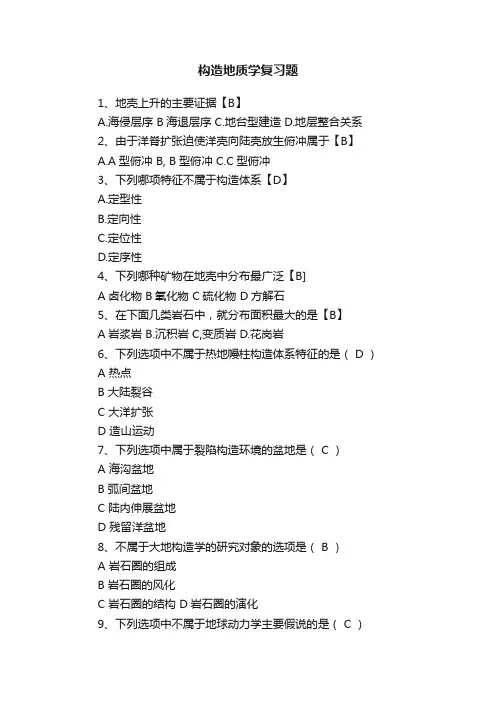 构造地质学复习题

1、地壳上升的主要证据【B】

A.海侵层序 B 海退层序 C.地台型建造 D.地层整合关系

2、由于洋脊扩张迫使洋壳向陆壳放生俯冲属于【B】

A.A 型俯冲 B, B 型俯冲 C.C 型俯冲

3、下列哪项特征不属于构造体系【D】

A.定型性

B.定向性

C.定位性

D.定序性

4、下列哪种矿物在地壳中分布最广泛【B]

A 卤化物 B 氧化物 C 硫化物 D 方解石

5、在下面几类岩石中，就分布面积最大的是【B】

A 岩浆岩 B.沉积岩 C,变质岩 D.花岗岩

6、下列选项中不属于热地幔柱构造体系特征的是（ D ）

A 热点

B 大陆裂谷

C 大洋扩张

D 造山运动

7、下列选项中属于裂陷构造环境的盆地是（ C ）

A 海沟盆地

B 弧间盆地

C 陆内伸展盆地

D 残留洋盆地

8、不属于大地构造学的研究对象的选项是（ B ）

A 岩石圈的组成

B 岩石圈的风化

C 岩石圈的结构 D 岩石圈的演化

9、下列选项中不属于地球动力学主要假说的是（ C ）